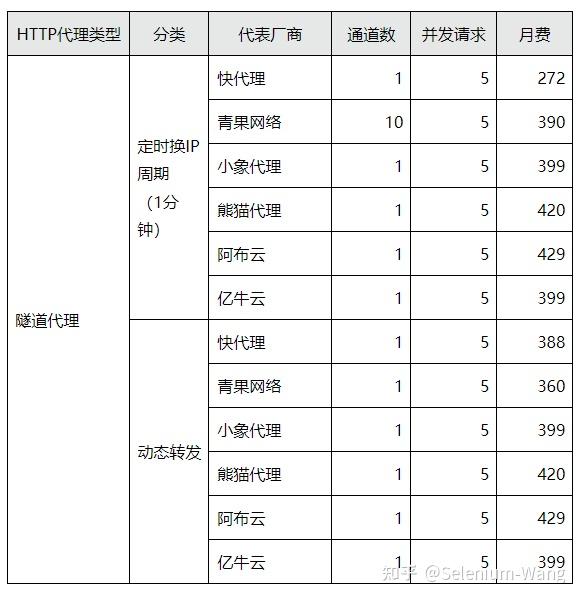 | HTTP代理类型 | 分类 | 代表厂商 | 通道数 | 并发请求 | 月费 |
|---|---|---|---|---|---|
| 隧道代理 | 定时换IP周期（1分钟） | 快代理 | 1 | 5 | 272 |
| | | 青果网络 | 10 | 5 | 390 |
| | | 小象代理 | 1 | 5 | 399 |
| | | 熊猫代理 | 1 | 5 | 420 |
| | | 阿布云 | 1 | 5 | 429 |
| | | 亿牛云 | 1 | 5 | 399 |
| | 动态转发 | 快代理 | 1 | 5 | 388 |
| | | 青果网络 | 1 | 5 | 360 |
| | | 小象代理 | 1 | 5 | 399 |
| | | 熊猫代理 | 1 | 5 | 420 |
| | | 阿布云 | 1 | 5 | 429 |
| | | 亿牛云 | 1 | 5 | 399 |

知乎 @Selenium-Wang